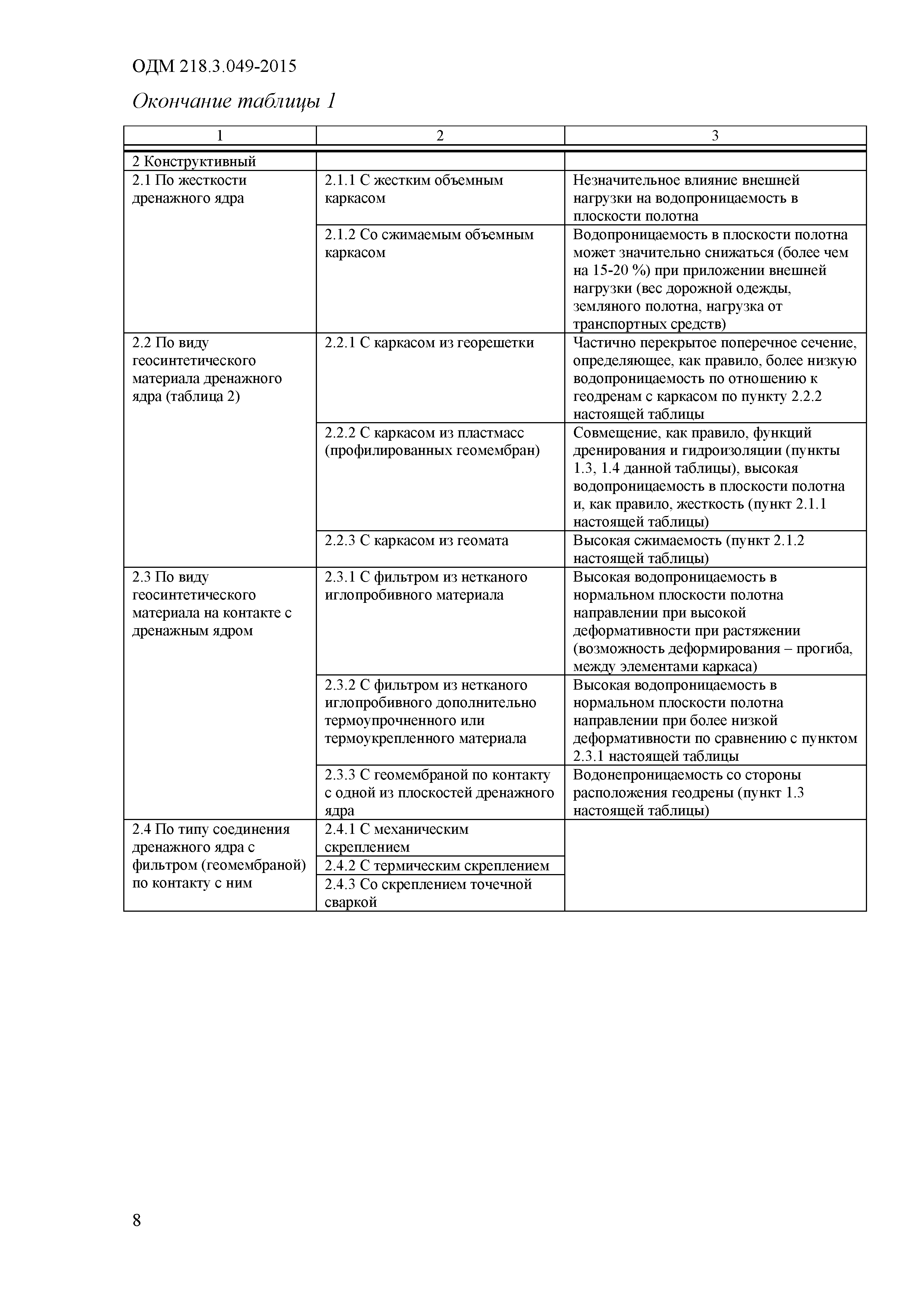 ОДМ 218.3.049-2015

Окончание таблицы 1

| 1 | 2 | 3 |
|---|---|---|
| 2 Конструктивный | | |
| 2.1 По жесткости дренажного ядра | 2.1.1 С жестким объемным каркасом | Незначительное влияние внешней нагрузки на водопроницаемость в плоскости полотна |
| | 2.1.2 Со сжимаемым объемным каркасом | Водопроницаемость в плоскости полотна может значительно снижаться (более чем на 15-20 %) при приложении внешней нагрузки (вес дорожной одежды, земляного полотна, нагрузка от транспортных средств) |
| 2.2 По виду геосинтетического материала дренажного ядра (таблица 2) | 2.2.1 С каркасом из георешетки | Частично перекрытое поперечное сечение, определяющее, как правило, более низкую водопроницаемость по отношению к геодренам с каркасом по пункту 2.2.2 настоящей таблицы |
| | 2.2.2 С каркасом из пластмасс (профилированных геомембран) | Совмещение, как правило, функций дренирования и гидроизоляции (пункты 1.3, 1.4 данной таблицы), высокая водопроницаемость в плоскости полотна и, как правило, жесткость (пункт 2.1.1 настоящей таблицы) |
| | 2.2.3 С каркасом из геомата | Высокая сжимаемость (пункт 2.1.2 настоящей таблицы) |
| 2.3 По виду геосинтетического материала на контакте с дренажным ядром | 2.3.1 С фильтром из нетканого иглопробивного материала | Высокая водопроницаемость в нормальном плоскости полотна направлении при высокой деформативности при растяжении (возможность деформирования – прогиба, между элементами каркаса) |
| | 2.3.2 С фильтром из нетканого иглопробивного дополнительно термоупрочненного или термоукрепленного материала | Высокая водопроницаемость в нормальном плоскости полотна направлении при более низкой деформативности по сравнению с пунктом 2.3.1 настоящей таблицы |
| | 2.3.3 С геомембраной по контакту с одной из плоскостей дренажного ядра | Водонепроницаемость со стороны расположения геодрены (пункт 1.3 настоящей таблицы) |
| 2.4 По типу соединения дренажного ядра с фильтром (геомембраной) по контакту с ним | 2.4.1 С механическим скреплением | |
| | 2.4.2 С термическим скреплением | |
| | 2.4.3 Со скреплением точечной сваркой | |

8